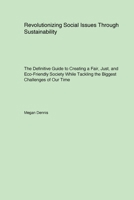 Revolutionizing Social Issues Through Sustainability

The Definitive Guide to Creating a Fair, Just, and Eco-Friendly Society While Tackling the Biggest Challenges of Our Time

Megan Dennis